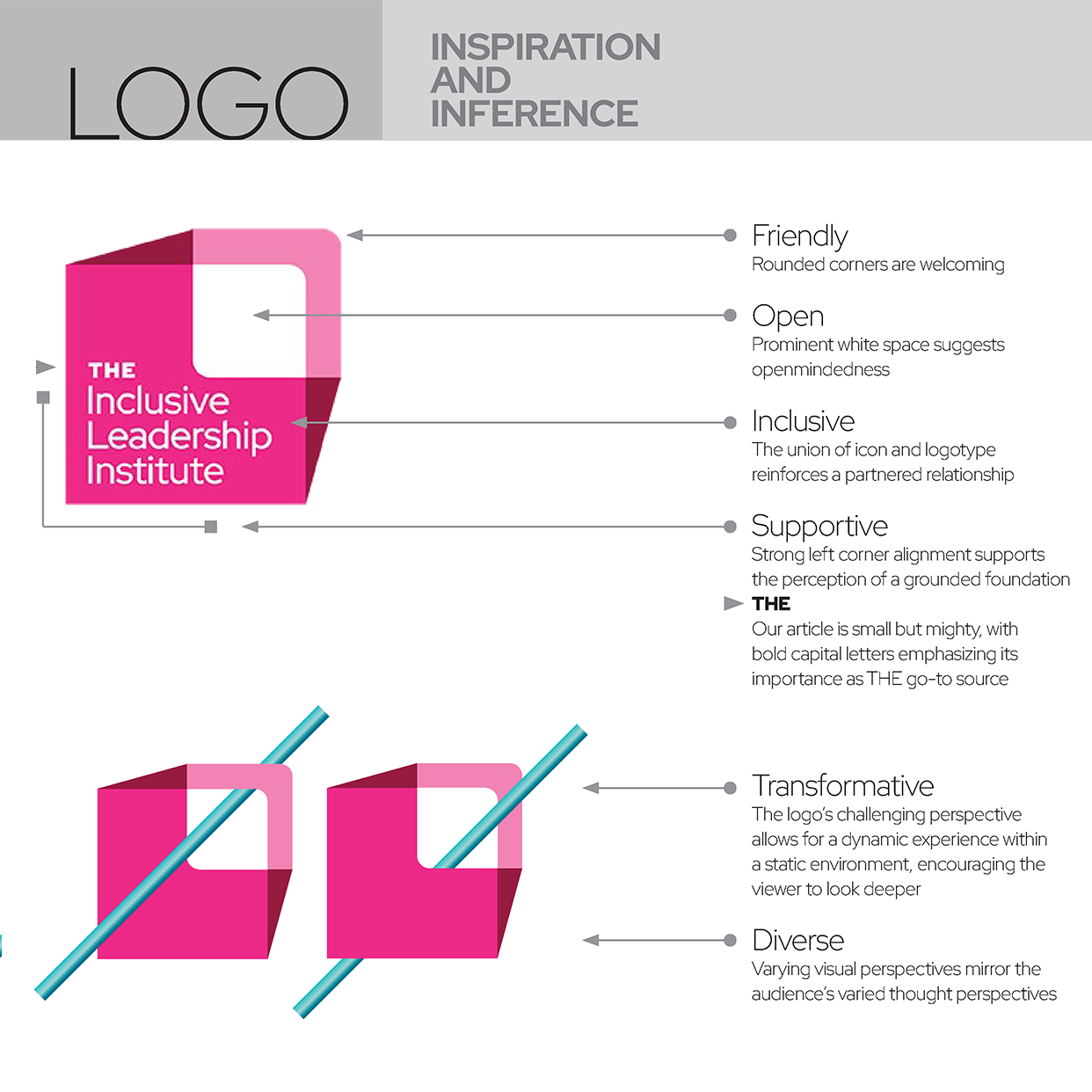 LOGO

INSPIRATION AND INFERENCE

THE
Inclusive
Leadership
Institute

Friendly
Rounded corners are welcoming

Open
Prominent white space suggests openmindedness

Inclusive
The union of icon and logotype reinforces a partnered relationship

Supportive
Strong left corner alignment supports the perception of a grounded foundation

THE
Our article is small but mighty, with bold capital letters emphasizing its importance as THE go-to source

Transformative
The logo's challenging perspective allows for a dynamic experience within a static environment, encouraging the viewer to look deeper

Diverse
Varying visual perspectives mirror the audience's varied thought perspectives